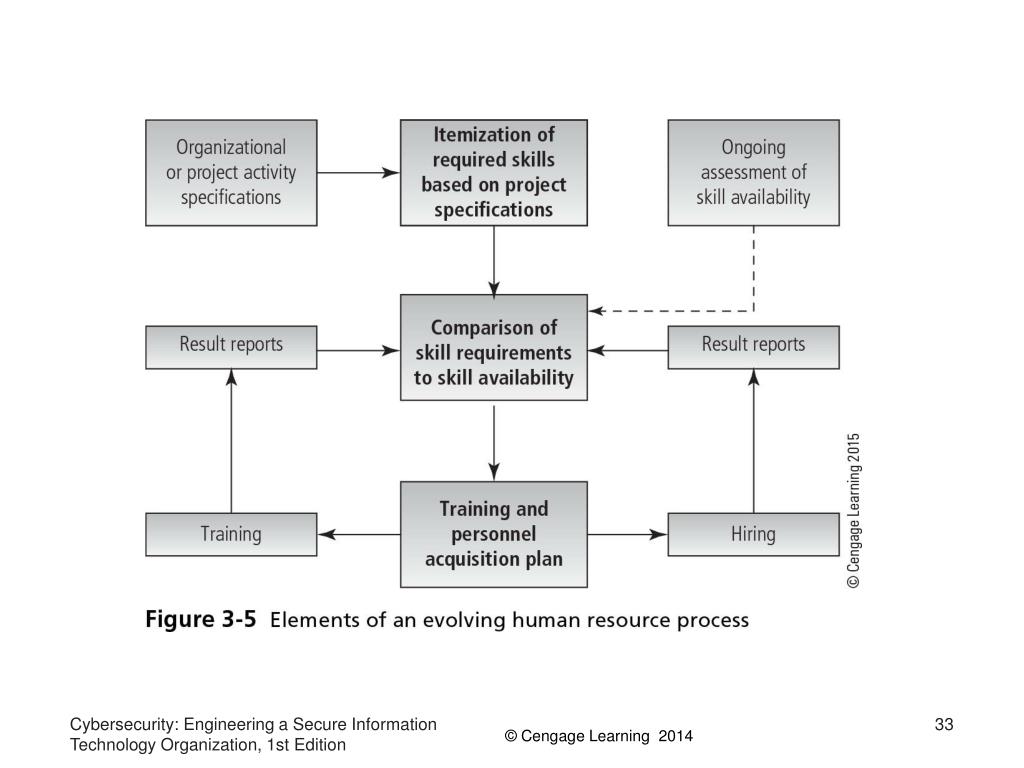 Organizational or project activity specifications

Itemization of required skills based on project specifications

Ongoing assessment of skill availability

Result reports

Comparison of skill requirements to skill availability

Result reports

Training

Training and personnel acquisition plan

Hiring

© Cengage Learning 2015

Figure 3-5 Elements of an evolving human resource process

Cybersecurity: Engineering a Secure Information Technology Organization, 1st Edition

© Cengage Learning 2014

33